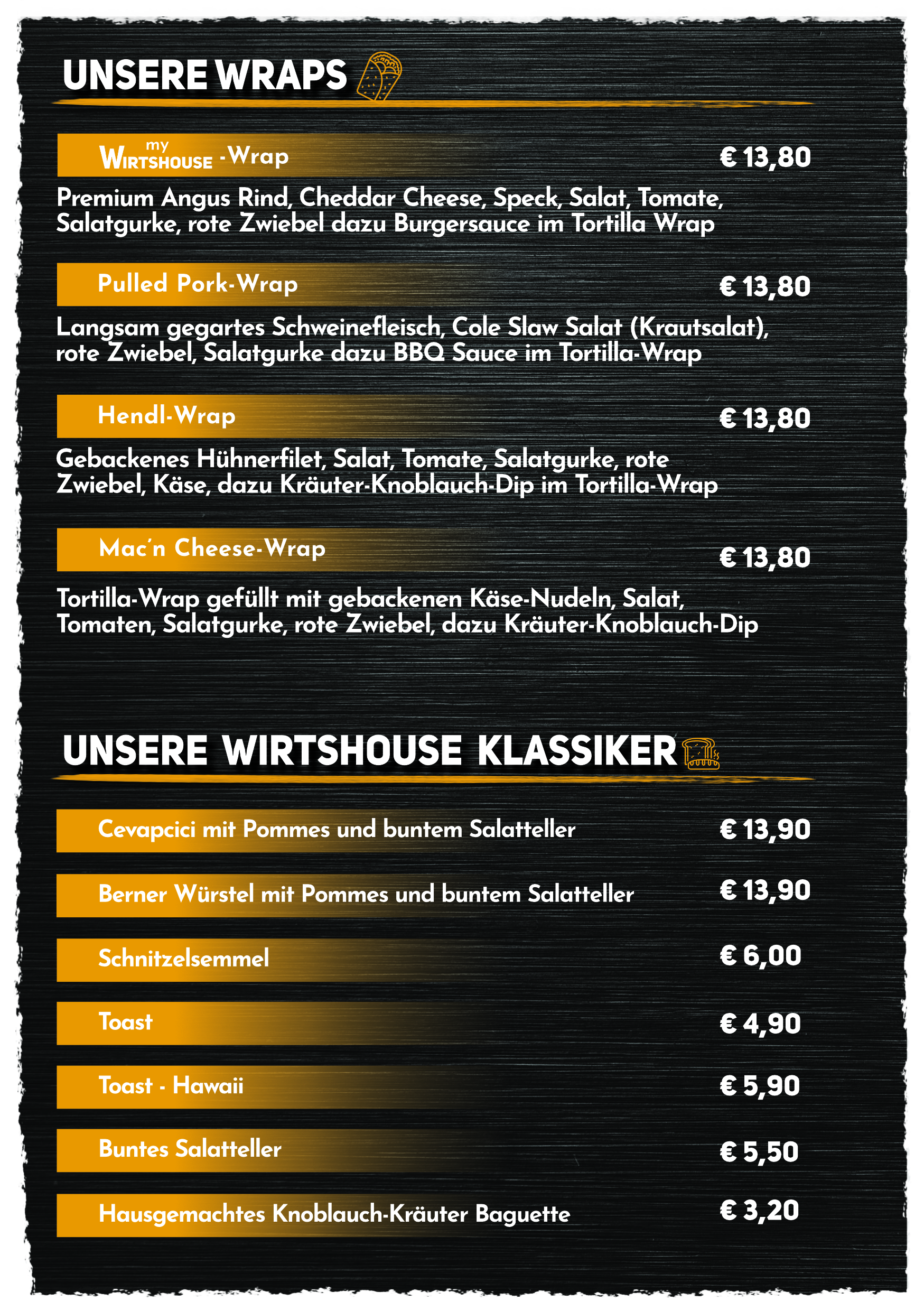 UNSERE WRAPS

my WIRTSHOUSE -Wrap € 13,80

Premium Angus Rind, Cheddar Cheese, Speck, Salat, Tomate, Salatgurke, rote Zwiebel dazu Burgersauce im Tortilla Wrap

Pulled Pork-Wrap € 13,80

Langsam gegartes Schweinefleisch, Cole Slaw Salat (Krautsalat), rote Zwiebel, Salatgurke dazu BBQ Sauce im Tortilla-Wrap

Hendl-Wrap € 13,80

Gebackenes Hühnerfilet, Salat, Tomate, Salatgurke, rote Zwiebel, Käse, dazu Kräuter-Knoblauch-Dip im Tortilla-Wrap

Mac'n Cheese-Wrap € 13,80

Tortilla-Wrap gefüllt mit gebackenen Käse-Nudeln, Salat, Tomaten, Salatgurke, rote Zwiebel, dazu Kräuter-Knoblauch-Dip

UNSERE WIRTSHOUSE KLASSIKER

Cevapcici mit Pommes und buntem Salatteller € 13,90

Berner Würstel mit Pommes und buntem Salatteller € 13,90

Schnitzelsemmel € 6,00

Toast € 4,90

Toast - Hawaii € 5,90

Buntes Salatteller € 5,50

Hausgemachtes Knoblauch-Kräuter Baguette € 3,20